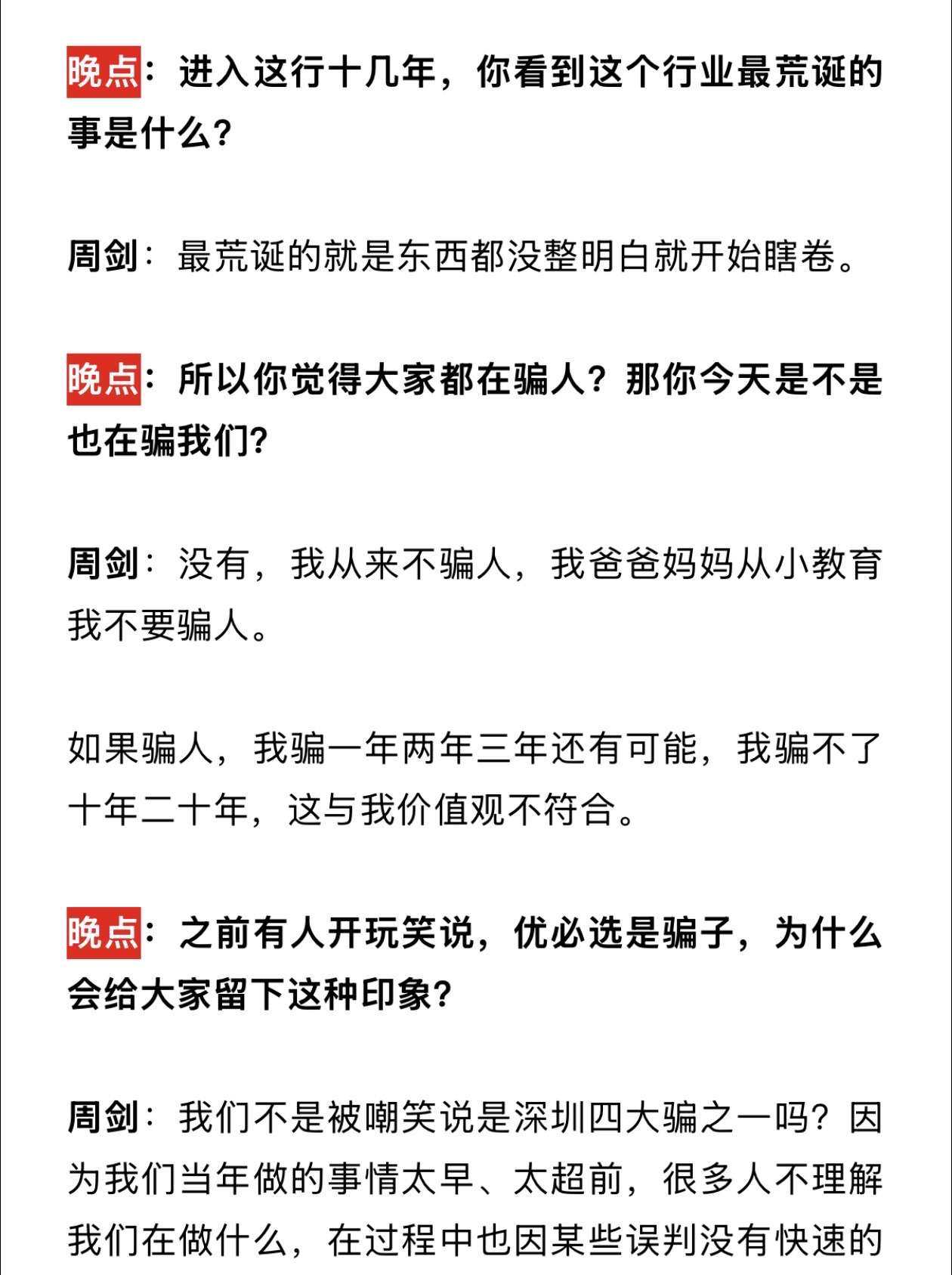 晚点：进入这行十几年，你看到这个行业最荒诞的事是什么？

周剑：最荒诞的就是东西都没整明白就开始瞎卷。

晚点：所以你觉得大家都在骗人？那你今天是不是也在骗我们？

周剑：没有，我从来不骗人，我爸爸妈妈从小教育我不要骗人。

如果骗人，我骗一年两年三年还有可能，我骗不了十年二十年，这与我价值观不符合。

晚点：之前有人开玩笑说，优必选是骗子，为什么会给大家留下这种印象？

周剑：我们不是被嘲笑说是深圳四大骗之一吗？因为我们当年做的事情太早、太超前，很多人不理解我们在做什么，在过程中也因某些误判没有快速的